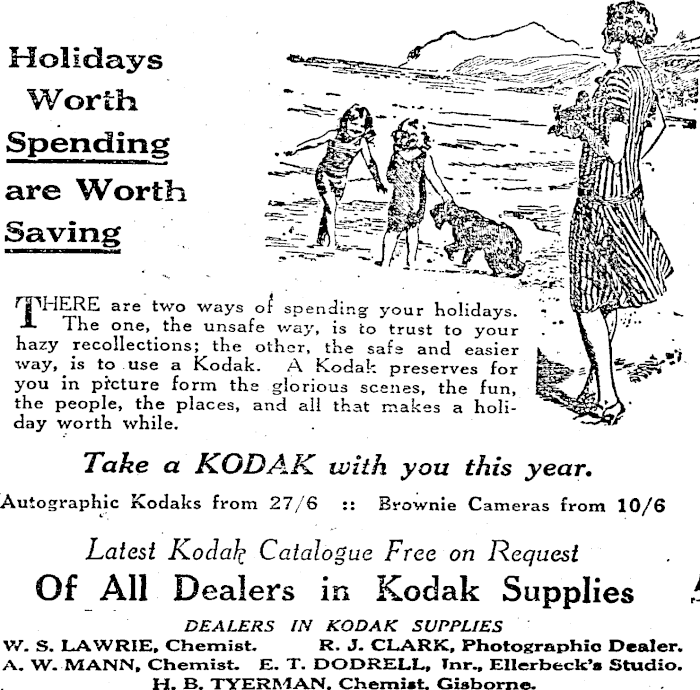 Holidays Worth Spending are Worth Saving

THERE are two ways of spending your holidays. The one, the unsafe way, is to trust to your hazy recollections; the other, the safe and easier way, is to use a Kodak. A Kodak preserves for you in picture form the glorious scenes, the fun, the people, the places, and all that makes a holiday worth while.

Take a KODAK with you this year.

Autographic Kodaks from 27/6 :: Brownie Cameras from 10/6

Latest Kodak Catalogue Free on Request

Of All Dealers in Kodak Supplies

DEALERS IN KODAK SUPPLIES

W. S. LAWRIE, Chemist. R. J. CLARK, Photographic Dealer.
A. W. MANN, Chemist. E. T. DODRELL, Jnr., Ellerbeck's Studio.
H. B. TYERMAN, Chemist, Gisborne.